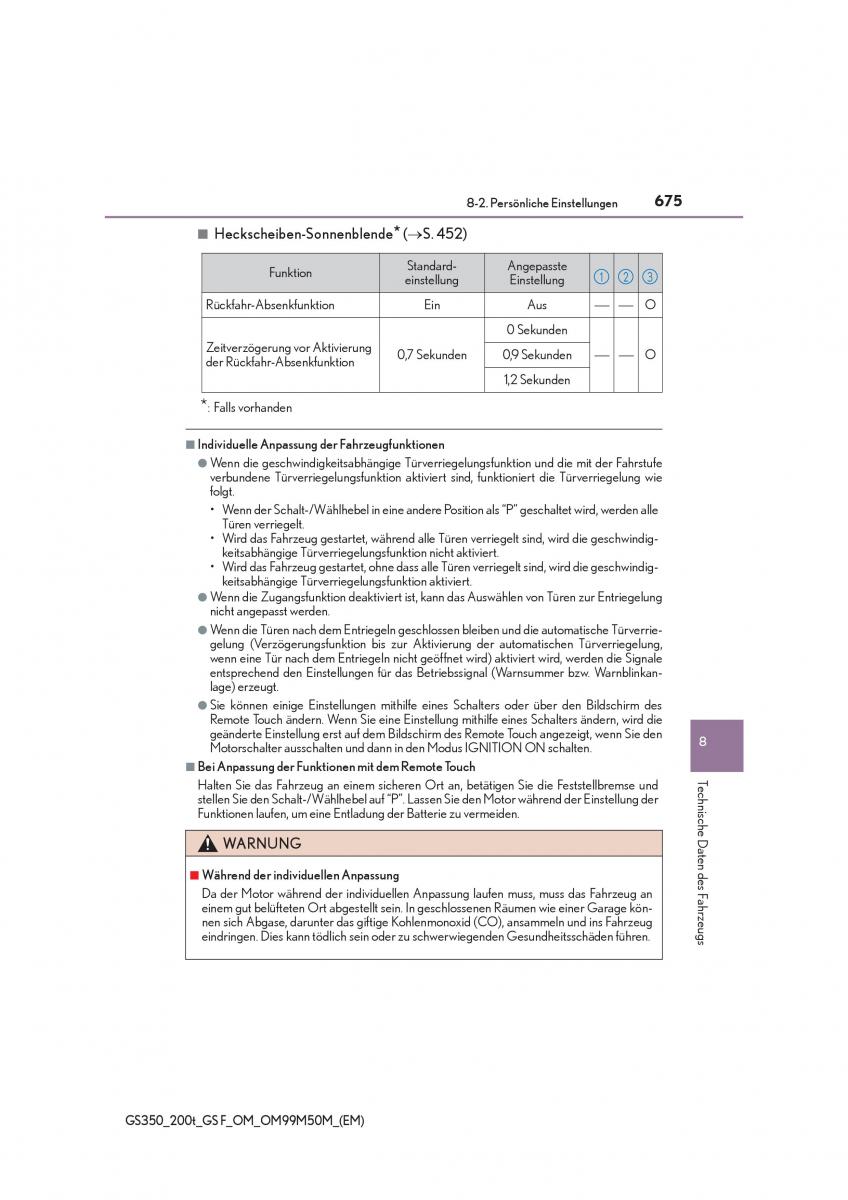 8-2. Persönliche Einstellungen 675

■ Heckscheiben-Sonnenblende* (→S. 452)

| Funktion | Standard-einstellung | Angepasste Einstellung | ① | ② | ③ |
|---|---|---|---|---|---|
| Rückfahr-Absenkfunktion | Ein | Aus | — | — | O |
| Zeitverzögerung vor Aktivierung der Rückfahr-Absenkfunktion | 0,7 Sekunden | 0 Sekunden | — | — | O |
| | | 0,9 Sekunden | | | |
| | | 1,2 Sekunden | | | |

*: Falls vorhanden

■ Individuelle Anpassung der Fahrzeugfunktionen

● Wenn die geschwindigkeitsabhängige Türverriegelungsfunktion und die mit der Fahrstufe verbundene Türverriegelungsfunktion aktiviert sind, funktioniert die Türverriegelung wie folgt.

• Wenn der Schalt-/Wählhebel in eine andere Position als “P” geschaltet wird, werden alle Türen verriegelt.

• Wird das Fahrzeug gestartet, während alle Türen verriegelt sind, wird die geschwindigkeitsabhängige Türverriegelungsfunktion nicht aktiviert.

• Wird das Fahrzeug gestartet, ohne dass alle Türen verriegelt sind, wird die geschwindigkeitsabhängige Türverriegelungsfunktion aktiviert.

● Wenn die Zugangsfunktion deaktiviert ist, kann das Auswählen von Türen zur Entriegelung nicht angepasst werden.

● Wenn die Türen nach dem Entriegeln geschlossen bleiben und die automatische Türverriegelung (Verzögerungsfunktion bis zur Aktivierung der automatischen Türverriegelung, wenn eine Tür nach dem Entriegeln nicht geöffnet wird) aktiviert wird, werden die Signale entsprechend den Einstellungen für das Betriebssignal (Warnsummer bzw. Warnblinkanlage) erzeugt.

● Sie können einige Einstellungen mithilfe eines Schalters oder über den Bildschirm des Remote Touch ändern. Wenn Sie eine Einstellung mithilfe eines Schalters ändern, wird die geänderte Einstellung erst auf dem Bildschirm des Remote Touch angezeigt, wenn Sie den Motorschalter ausschalten und dann in den Modus IGNITION ON schalten.

■ Bei Anpassung der Funktionen mit dem Remote Touch

Halten Sie das Fahrzeug an einem sicheren Ort an, betätigen Sie die Feststellbremse und stellen Sie den Schalt-/Wählhebel auf “P”. Lassen Sie den Motor während der Einstellung der Funktionen laufen, um eine Entladung der Batterie zu vermeiden.

WARNUNG

■ Während der individuellen Anpassung

Da der Motor während der individuellen Anpassung laufen muss, muss das Fahrzeug an einem gut belüfteten Ort abgestellt sein. In geschlossenen Räumen wie einer Garage können sich Abgase, darunter das giftige Kohlenmonoxid (CO), ansammeln und ins Fahrzeug eindringen. Dies kann tödlich sein oder zu schwerwiegenden Gesundheitsschäden führen.

8

Technische Daten des Fahrzeugs

GS350_200t_GS F_OM_OM99M50M_(EM)